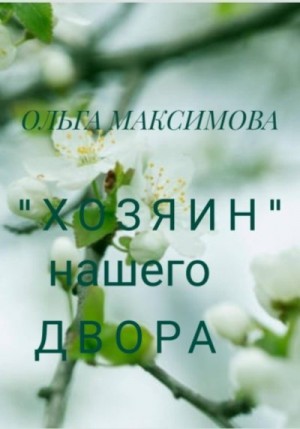 ОЛЬГА МАКСИМОВА

"ХОЗЯИН" нашего ДВОРА